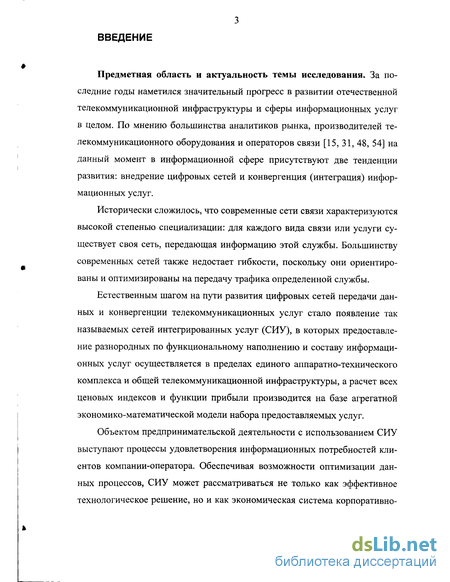 3

ВВЕДЕНИЕ

Предметная область и актуальность темы исследования. За последние годы наметился значительный прогресс в развитии отечественной телекоммуникационной инфраструктуры и сферы информационных услуг в целом. По мнению большинства аналитиков рынка, производителей телекоммуникационного оборудования и операторов связи [15, 31, 48, 54] на данный момент в информационной сфере присутствуют две тенденции развития: внедрение цифровых сетей и конвергенция (интеграция) информационных услуг.

Исторически сложилось, что современные сети связи характеризуются высокой степенью специализации: для каждого вида связи или услуги существует своя сеть, передающая информацию этой службы. Большинству современных сетей также недостает гибкости, поскольку они ориентированы и оптимизированы на передачу трафика определенной службы.

Естественным шагом на пути развития цифровых сетей передачи данных и конвергенции телекоммуникационных услуг стало появление так называемых сетей интегрированных услуг (СИУ), в которых предоставление разнородных по функциональному наполнению и составу информационных услуг осуществляется в пределах единого аппаратно-технического комплекса и общей телекоммуникационной инфраструктуры, а расчет всех ценовых индексов и функции прибыли производится на базе агрегатной экономико-математической модели набора предоставляемых услуг.

Объектом предпринимательской деятельности с использованием СИУ выступают процессы удовлетворения информационных потребностей клиентов компании-оператора. Обеспечивая возможности оптимизации данных процессов, СИУ может рассматриваться не только как эффективное технологическое решение, но и как экономическая система корпоративно-

dsLib.net
библиотека диссертаций